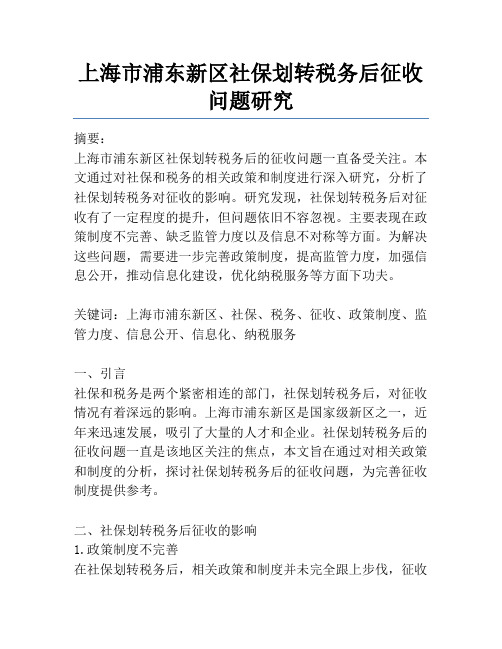 上海市浦东新区社保划转税务后征收问题研究

摘要：
上海市浦东新区社保划转税务后的征收问题一直备受关注。本文通过对社保和税务的相关政策和制度进行深入研究，分析了社保划转税务对征收的影响。研究发现，社保划转税务后对征收有了一定程度的提升，但问题依旧不容忽视。主要表现在政策制度不完善、缺乏监管力度以及信息不对称等方面。为解决这些问题，需要进一步完善政策制度，提高监管力度，加强信息公开，推动信息化建设，优化纳税服务等方面下功夫。

关键词：上海市浦东新区、社保、税务、征收、政策制度、监管力度、信息公开、信息化、纳税服务

一、引言
社保和税务是两个紧密相连的部门，社保划转税务后，对征收情况有着深远的影响。上海市浦东新区是国家级新区之一，近年来迅速发展，吸引了大量的人才和企业。社保划转税务后的征收问题一直是该地区关注的焦点，本文旨在通过对相关政策和制度的分析，探讨社保划转税务后的征收问题，为完善征收制度提供参考。

二、社保划转税务后征收的影响
1.政策制度不完善
在社保划转税务后，相关政策和制度并未完全跟上步伐，征收